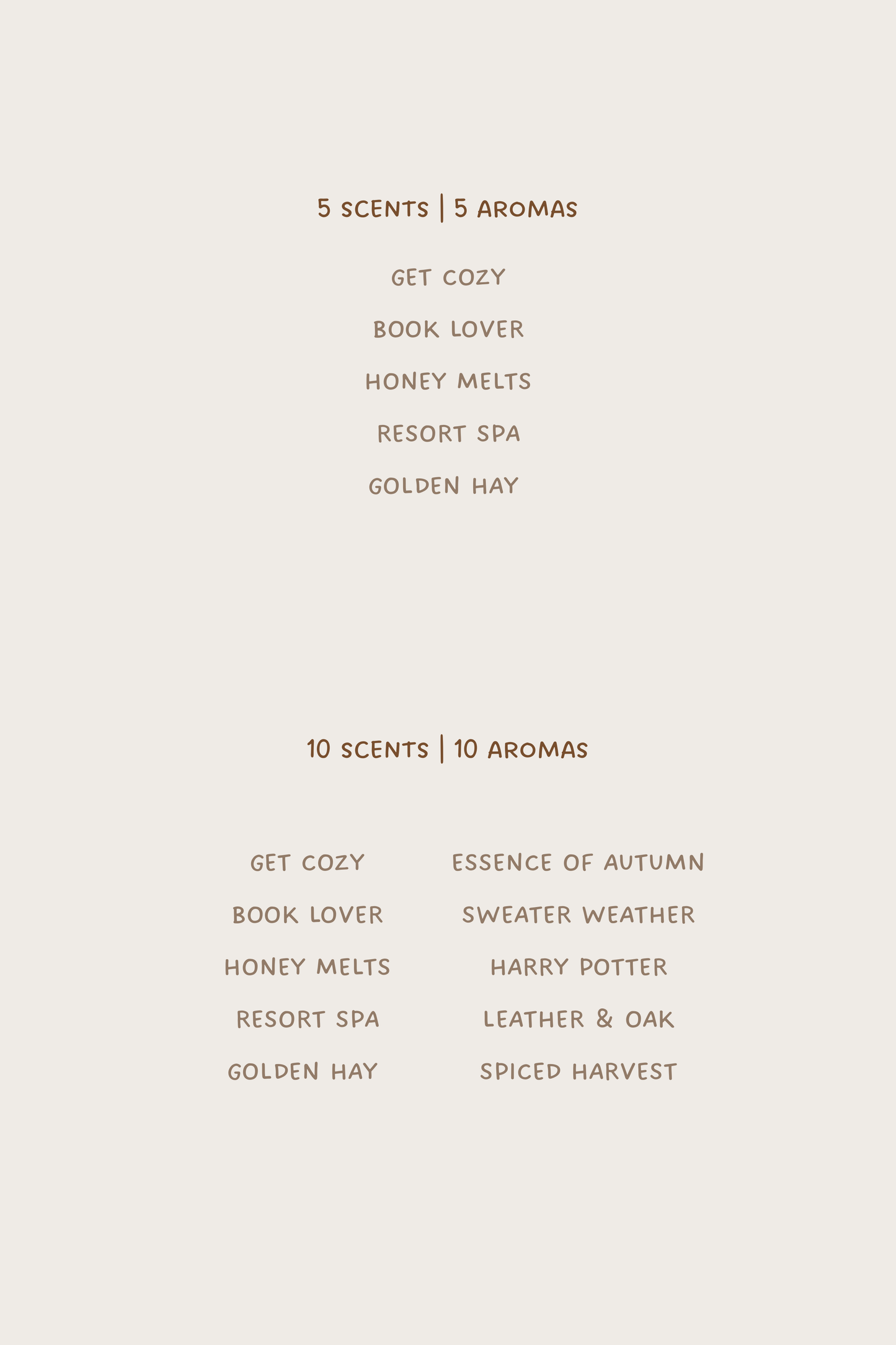 5 SCENTS | 5 AROMAS

GET COZY

BOOK LOVER

HONEY MELTS

RESORT SPA

GOLDEN HAY

10 SCENTS | 10 AROMAS

GET COZY

BOOK LOVER

HONEY MELTS

RESORT SPA

GOLDEN HAY

ESSENCE OF AUTUMN

SWEATER WEATHER

HARRY POTTER

LEATHER & OAK

SPICED HARVEST